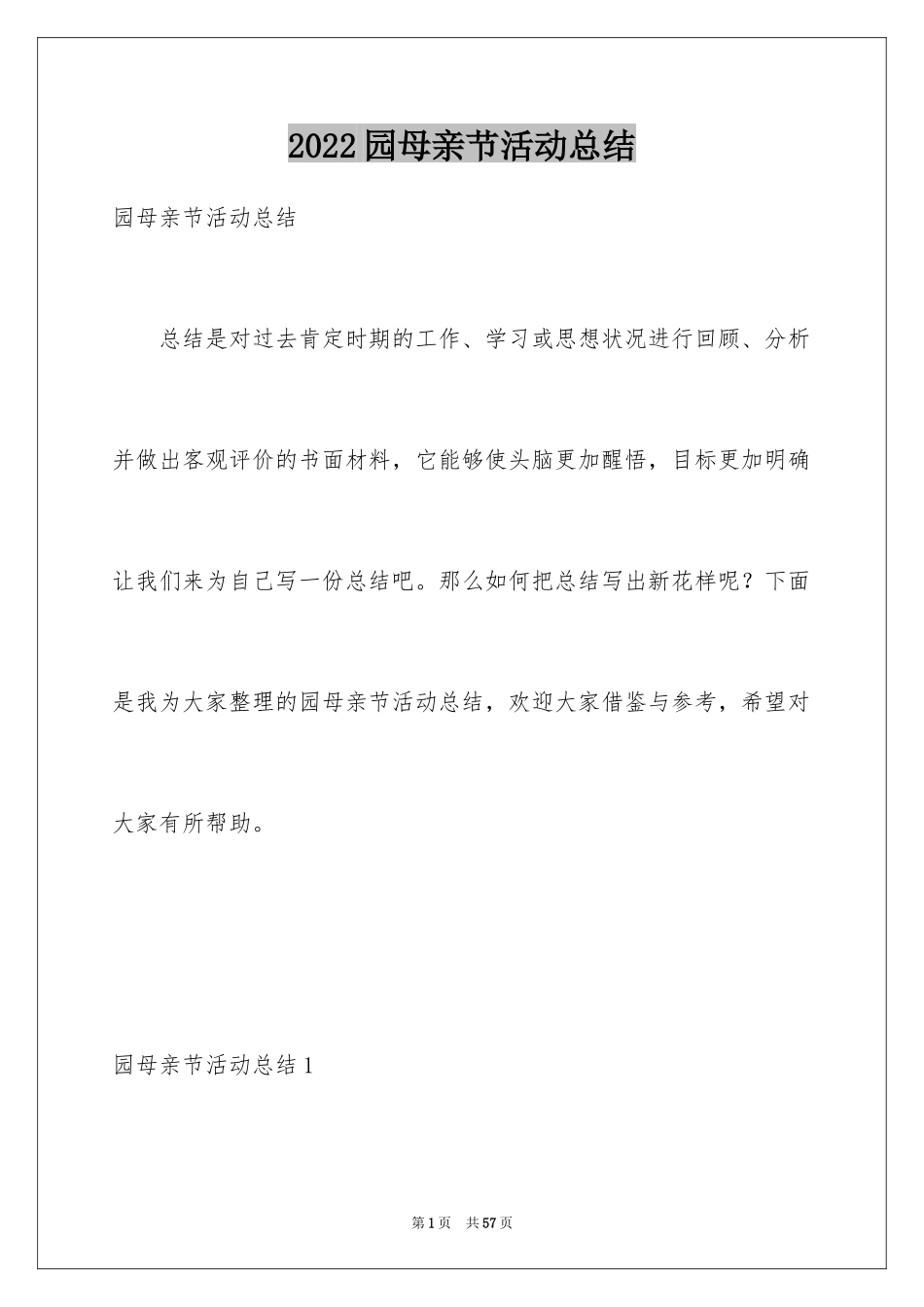 2022园母亲节活动总结

园母亲节活动总结

总结是对过去肯定时期的工作、学习或思想状况进行回顾、分析并做出客观评价的书面材料，它能够使头脑更加醒悟，目标更加明确让我们来为自己写一份总结吧。那么如何把总结写出新花样呢？下面是我为大家整理的园母亲节活动总结，欢迎大家借鉴与参考，希望对大家有所帮助。

园母亲节活动总结1

第1页 共57页